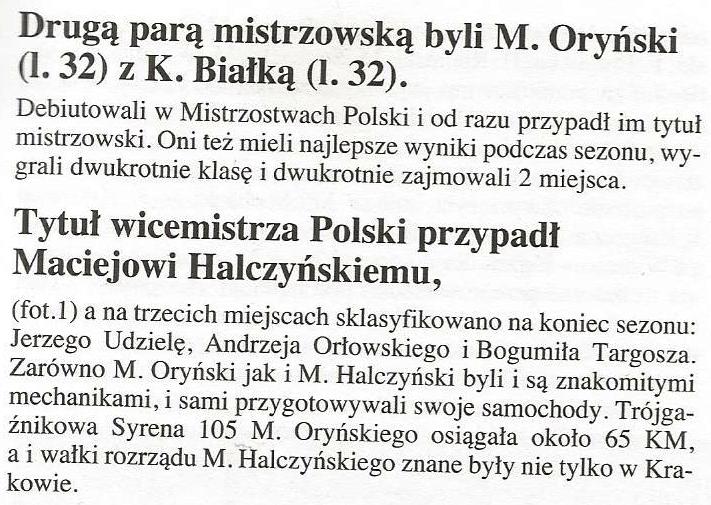 Drugą parą mistrzowską byli M. Oryński (l. 32) z K. Białką (l. 32).

Debiutowali w Mistrzostwach Polski i od razu przypadł im tytuł mistrzowski. Oni też mieli najlepsze wyniki podczas sezonu, wygrali dwukrotnie klasę i dwukrotnie zajmowali 2 miejsca.

Tytuł wicemistrza Polski przypadł Maciejowi Halczyńskiemu,

(fot.1) a na trzecich miejscach sklasyfikowano na koniec sezonu: Jerzego Udzielę, Andrzeja Orłowskiego i Bogumiła Targosza. Zarówno M. Oryński jak i M. Halczyński byli i są znakomitymi mechanikami, i sami przygotowywali swoje samochody. Trójgaźnikowa Syrena 105 M. Oryńskiego osiągała około 65 KM, a i wałki rozrządu M. Halczyńskiego znane były nie tylko w Krakowie.